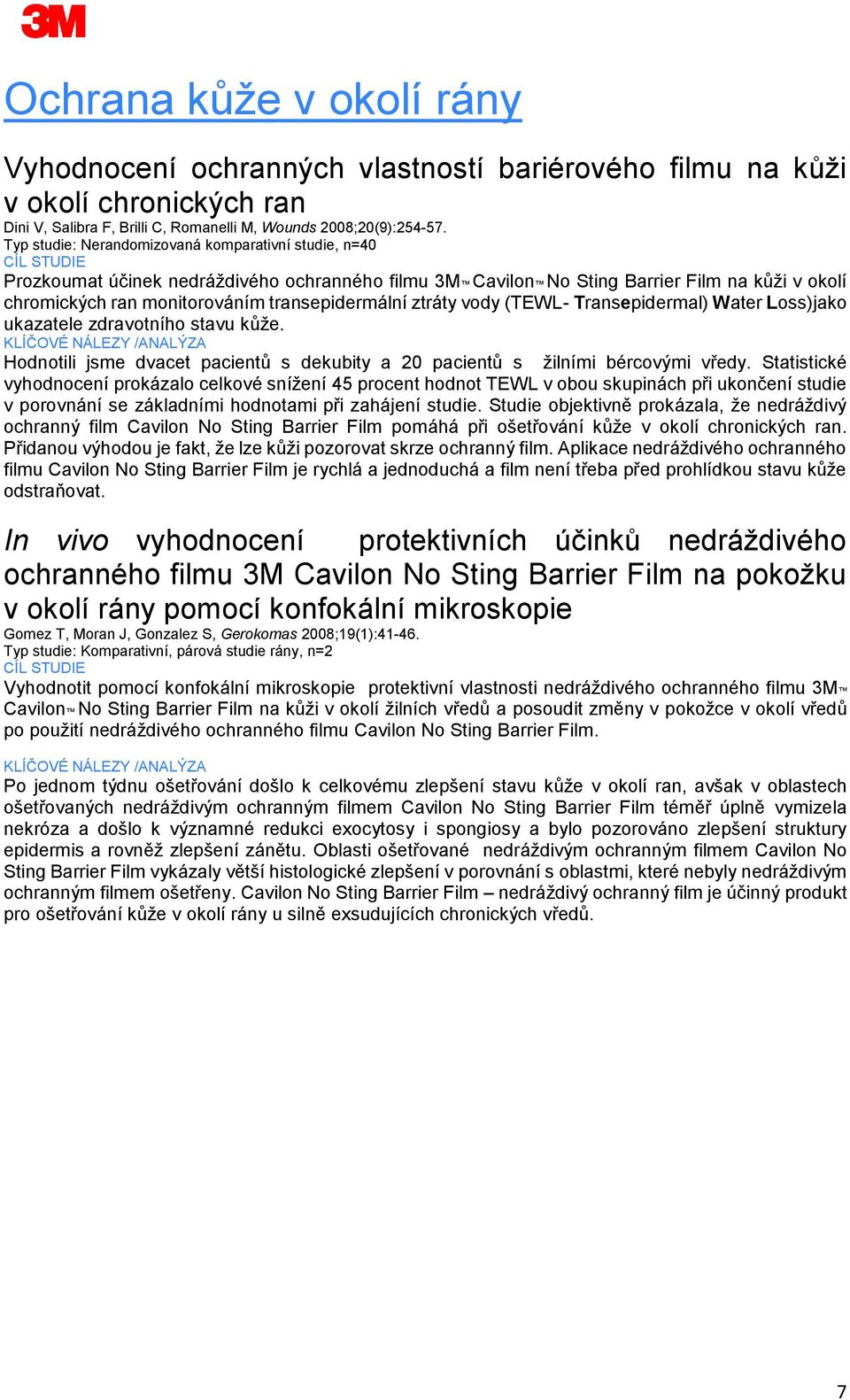 3M

Ochrana kůže v okolí rány

Vyhodnocení ochranných vlastností bariérového filmu na kůži v okolí chronických ran

Dini V, Salibra F, Brilli C, Romanelli M, Wounds 2008;20(9):254-57.
Typ studie: Nerandomizovaná komparativní studie, n=40
CÍL STUDIE
Prozkoumat účinek nedráždivého ochranného filmu 3M™ Cavilon™ No Sting Barrier Film na kůži v okolí chromických ran monitorováním transepidermální ztráty vody (TEWL- Transepidermal) Water Loss)jako ukazatele zdravotního stavu kůže.
KLÍČOVÉ NÁLEZY /ANALÝZA
Hodnotili jsme dvacet pacientů s dekubity a 20 pacientů s žilními bércovými vředy. Statistické vyhodnocení prokázalo celkové snížení 45 procent hodnot TEWL v obou skupinách při ukončení studie v porovnání se základními hodnotami při zahájení studie. Studie objektivně prokázala, že nedráždivý ochranný film Cavilon No Sting Barrier Film pomáhá při ošetřování kůže v okolí chronických ran. Přidanou výhodou je fakt, že lze kůži pozorovat skrze ochranný film. Aplikace nedráždivého ochranného filmu Cavilon No Sting Barrier Film je rychlá a jednoduchá a film není třeba před prohlídkou stavu kůže odstraňovat.

In vivo vyhodnocení protektivních účinků nedráždivého ochranného filmu 3M Cavilon No Sting Barrier Film na pokožku v okolí rány pomocí konfokální mikroskopie

Gomez T, Moran J, Gonzalez S, Gerokomas 2008;19(1):41-46.
Typ studie: Komparativní, párová studie rány, n=2
CÍL STUDIE
Vyhodnotit pomocí konfokální mikroskopie protektivní vlastnosti nedráždivého ochranného filmu 3M™ Cavilon™ No Sting Barrier Film na kůži v okolí žilních vředů a posoudit změny v pokožce v okolí vředů po použití nedráždivého ochranného filmu Cavilon No Sting Barrier Film.

KLÍČOVÉ NÁLEZY /ANALÝZA
Po jednom týdnu ošetřování došlo k celkovému zlepšení stavu kůže v okolí ran, avšak v oblastech ošetřovaných nedráždivým ochranným filmem Cavilon No Sting Barrier Film téměř úplně vymizela nekróza a došlo k významné redukci exocytosy i spongiosy a bylo pozorováno zlepšení struktury epidermis a rovněž zlepšení zánětu. Oblasti ošetřované nedráždivým ochranným filmem Cavilon No Sting Barrier Film vykázaly větší histologické zlepšení v porovnání s oblastmi, které nebyly nedráždivým ochranným filmem ošetřeny. Cavilon No Sting Barrier Film – nedráždivý ochranný film je účinný produkt pro ošetřování kůže v okolí rány u silně exsudujících chronických vředů.

7